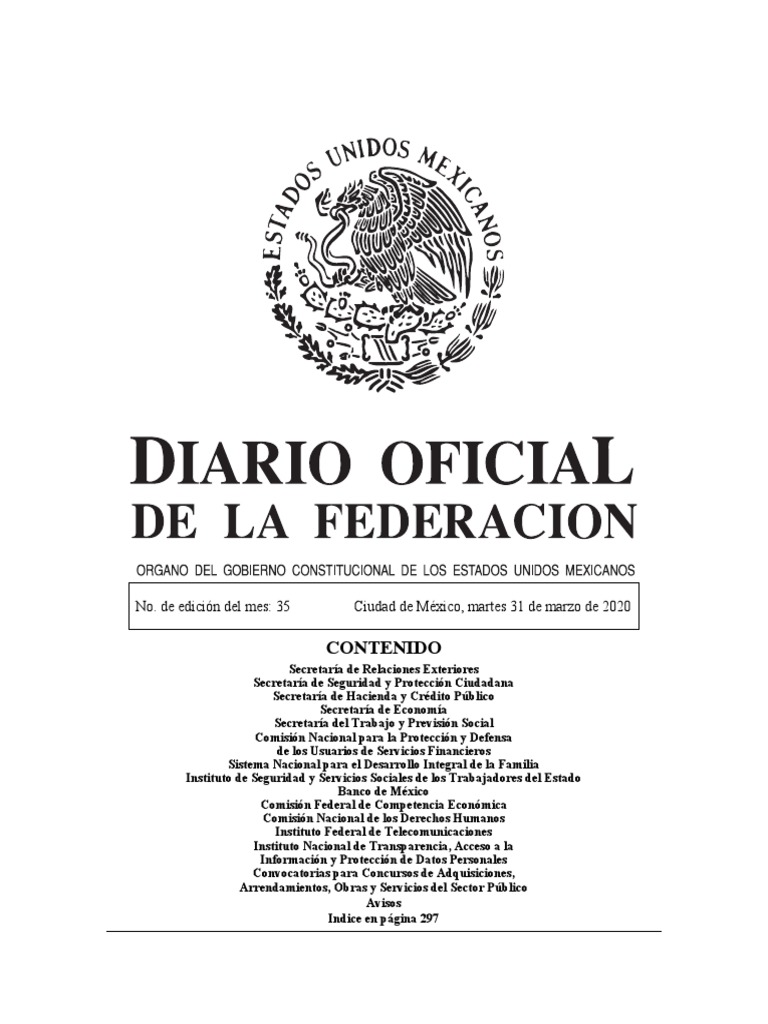 ESTADOS UNIDOS MEXICANOS

DIARIO OFICIAL
DE LA FEDERACION

ORGANO DEL GOBIERNO CONSTITUCIONAL DE LOS ESTADOS UNIDOS MEXICANOS

No. de edición del mes: 35 Ciudad de México, martes 31 de marzo de 2020

CONTENIDO

Secretaría de Relaciones Exteriores
Secretaría de Seguridad y Protección Ciudadana
Secretaría de Hacienda y Crédito Público
Secretaría de Economía
Secretaría del Trabajo y Previsión Social
Comisión Nacional para la Protección y Defensa de los Usuarios de Servicios Financieros
Sistema Nacional para el Desarrollo Integral de la Familia
Instituto de Seguridad y Servicios Sociales de los Trabajadores del Estado
Banco de México
Comisión Federal de Competencia Económica
Comisión Nacional de los Derechos Humanos
Instituto Federal de Telecomunicaciones
Instituto Nacional de Transparencia, Acceso a la Información y Protección de Datos Personales
Convocatorias para Concursos de Adquisiciones, Arrendamientos, Obras y Servicios del Sector Público
Avisos
Indice en página 297